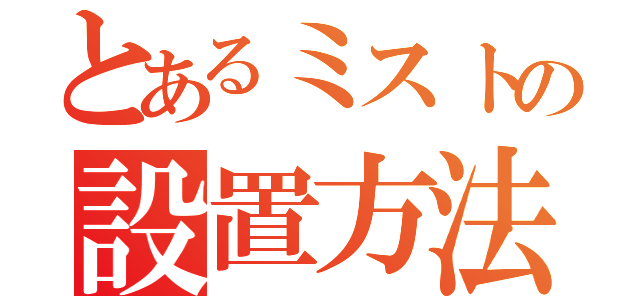 とあるミストの
設置方法